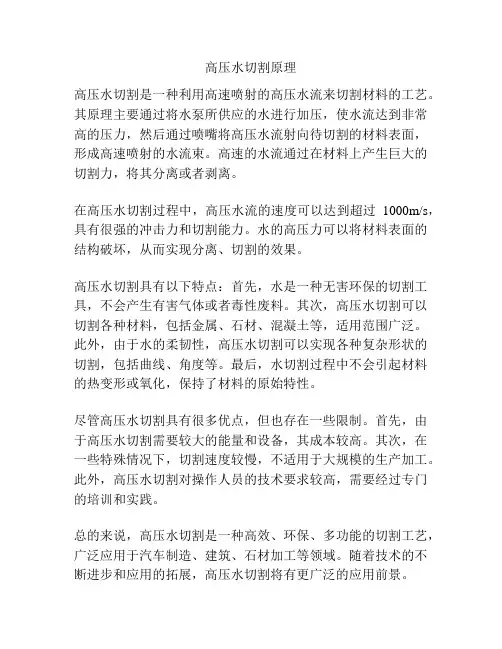 高压水切割原理

高压水切割是一种利用高速喷射的高压水流来切割材料的工艺。其原理主要通过将水泵所供应的水进行加压，使水流达到非常高的压力，然后通过喷嘴将高压水流射向待切割的材料表面，形成高速喷射的水流束。高速的水流通过在材料上产生巨大的切割力，将其分离或者剥离。

在高压水切割过程中，高压水流的速度可以达到超过 1000m/s，具有很强的冲击力和切割能力。水的高压力可以将材料表面的结构破坏，从而实现分离、切割的效果。

高压水切割具有以下特点：首先，水是一种无害环保的切割工具，不会产生有害气体或者毒性废料。其次，高压水切割可以切割各种材料，包括金属、石材、混凝土等，适用范围广泛。此外，由于水的柔韧性，高压水切割可以实现各种复杂形状的切割，包括曲线、角度等。最后，水切割过程中不会引起材料的热变形或氧化，保持了材料的原始特性。

尽管高压水切割具有很多优点，但也存在一些限制。首先，由于高压水切割需要较大的能量和设备，其成本较高。其次，在一些特殊情况下，切割速度较慢，不适用于大规模的生产加工。此外，高压水切割对操作人员的技术要求较高，需要经过专门的培训和实践。

总的来说，高压水切割是一种高效、环保、多功能的切割工艺，广泛应用于汽车制造、建筑、石材加工等领域。随着技术的不断进步和应用的拓展，高压水切割将有更广泛的应用前景。